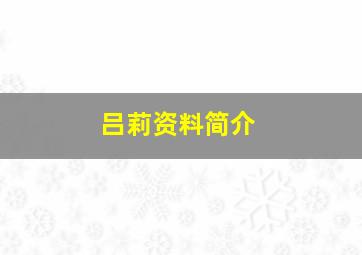 吕莉资料简介